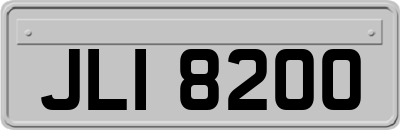 JLI 8200